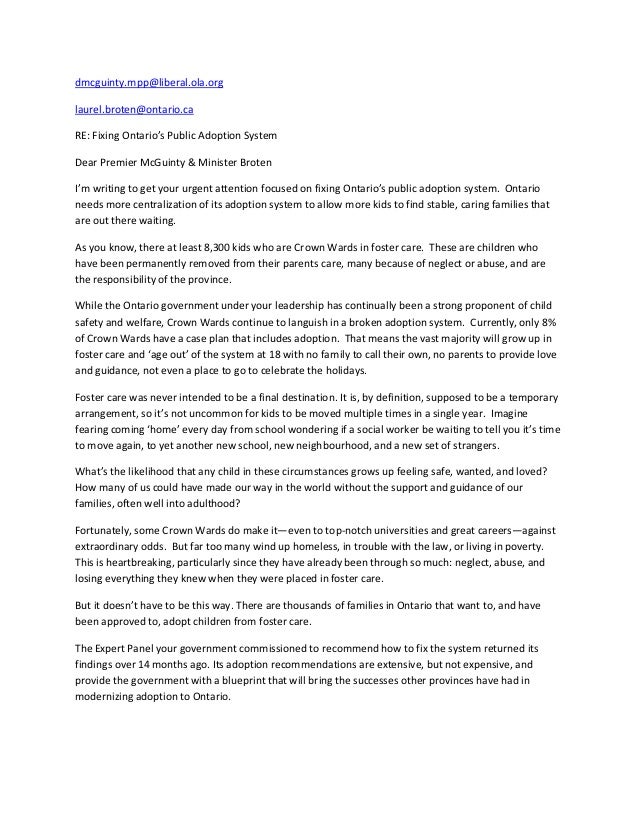 dmcguinty.mpp@liberal.ola.org

laurel.broten@ontario.ca

RE: Fixing Ontario's Public Adoption System

Dear Premier McGuinty & Minister Broten

I'm writing to get your urgent attention focused on fixing Ontario's public adoption system. Ontario needs more centralization of its adoption system to allow more kids to find stable, caring families that are out there waiting.

As you know, there at least 8,300 kids who are Crown Wards in foster care. These are children who have been permanently removed from their parents care, many because of neglect or abuse, and are the responsibility of the province.

While the Ontario government under your leadership has continually been a strong proponent of child safety and welfare, Crown Wards continue to languish in a broken adoption system. Currently, only 8% of Crown Wards have a case plan that includes adoption. That means the vast majority will grow up in foster care and 'age out' of the system at 18 with no family to call their own, no parents to provide love and guidance, not even a place to go to celebrate the holidays.

Foster care was never intended to be a final destination. It is, by definition, supposed to be a temporary arrangement, so it's not uncommon for kids to be moved multiple times in a single year. Imagine fearing coming 'home' every day from school wondering if a social worker be waiting to tell you it's time to move again, to yet another new school, new neighbourhood, and a new set of strangers.

What's the likelihood that any child in these circumstances grows up feeling safe, wanted, and loved? How many of us could have made our way in the world without the support and guidance of our families, often well into adulthood?

Fortunately, some Crown Wards do make it—even to top-notch universities and great careers—against extraordinary odds. But far too many wind up homeless, in trouble with the law, or living in poverty. This is heartbreaking, particularly since they have already been through so much: neglect, abuse, and losing everything they knew when they were placed in foster care.

But it doesn't have to be this way. There are thousands of families in Ontario that want to, and have been approved to, adopt children from foster care.

The Expert Panel your government commissioned to recommend how to fix the system returned its findings over 14 months ago. Its adoption recommendations are extensive, but not expensive, and provide the government with a blueprint that will bring the successes other provinces have had in modernizing adoption to Ontario.